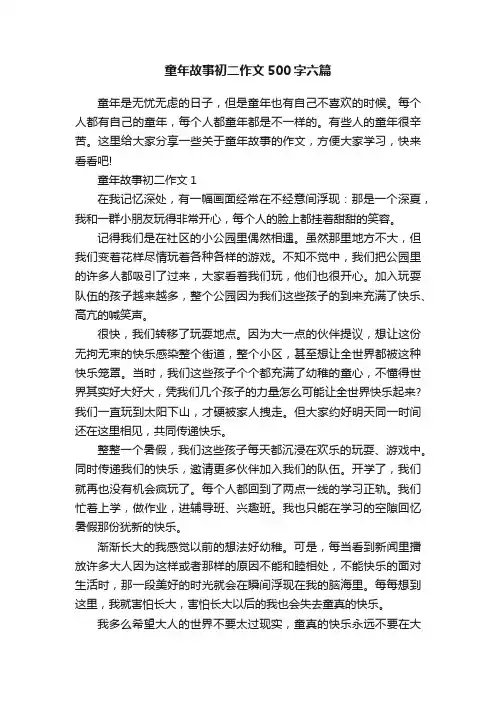 童年故事初二作文500字六篇

童年是无忧无虑的日子，但是童年也有自己不喜欢的时候。每个人都有自己的童年，每个人都童年都是不一样的。有些人的童年很辛苦。这里给大家分享一些关于童年故事的作文，方便大家学习，快来看看吧!

童年故事初二作文1

在我记忆深处，有一幅画面经常在不经意间浮现：那是一个深夏，我和一群小朋友玩得非常开心，每个人的脸上都挂着甜甜的笑容。

记得我们是在社区的小公园里偶然相遇。虽然那里地方不大，但我们变着花样尽情玩着各种各样的游戏。不知不觉中，我们把公园里的许多人都吸引了过来，大家看着我们玩，他们也很开心。加入玩耍队伍的孩子越来越多，整个公园因为我们这些孩子的到来充满了快乐、高亢的喊笑声。

很快，我们转移了玩耍地点。因为大一点的伙伴提议，想让这份无拘无束的快乐感染整个街道，整个小区，甚至想让全世界都被这种快乐笼罩。当时，我们这些孩子个个都充满了幼稚的童心，不懂得世界其实好大好大，凭我们几个孩子的力量怎么可能让全世界快乐起来?我们一直玩到太阳下山，才硬被家人拽走。但大家约好明天同一时间还在这里相见，共同传递快乐。

整整一个暑假，我们这些孩子每天都沉浸在欢乐的玩耍、游戏中。同时传递我们的快乐，邀请更多伙伴加入我们的队伍。开学了，我们就再也没有机会疯玩了。每个人都回到了两点一线的学习正轨。我们忙着上学，做作业，进辅导班、兴趣班。我也只能在学习的空隙回忆暑假那份犹新的快乐。

渐渐长大的我感觉以前的想法好幼稚。可是，每当看到新闻里播放许多大人因为这样或者那样的原因不能和睦相处，不能快乐的面对生活时，那一段美好的时光就会在瞬间浮现在我的脑海里。每每想到这里，我就害怕长大，害怕长大以后的我也会失去童真的快乐。

我多么希望大人的世界不要太过现实，童真的快乐永远不要在大